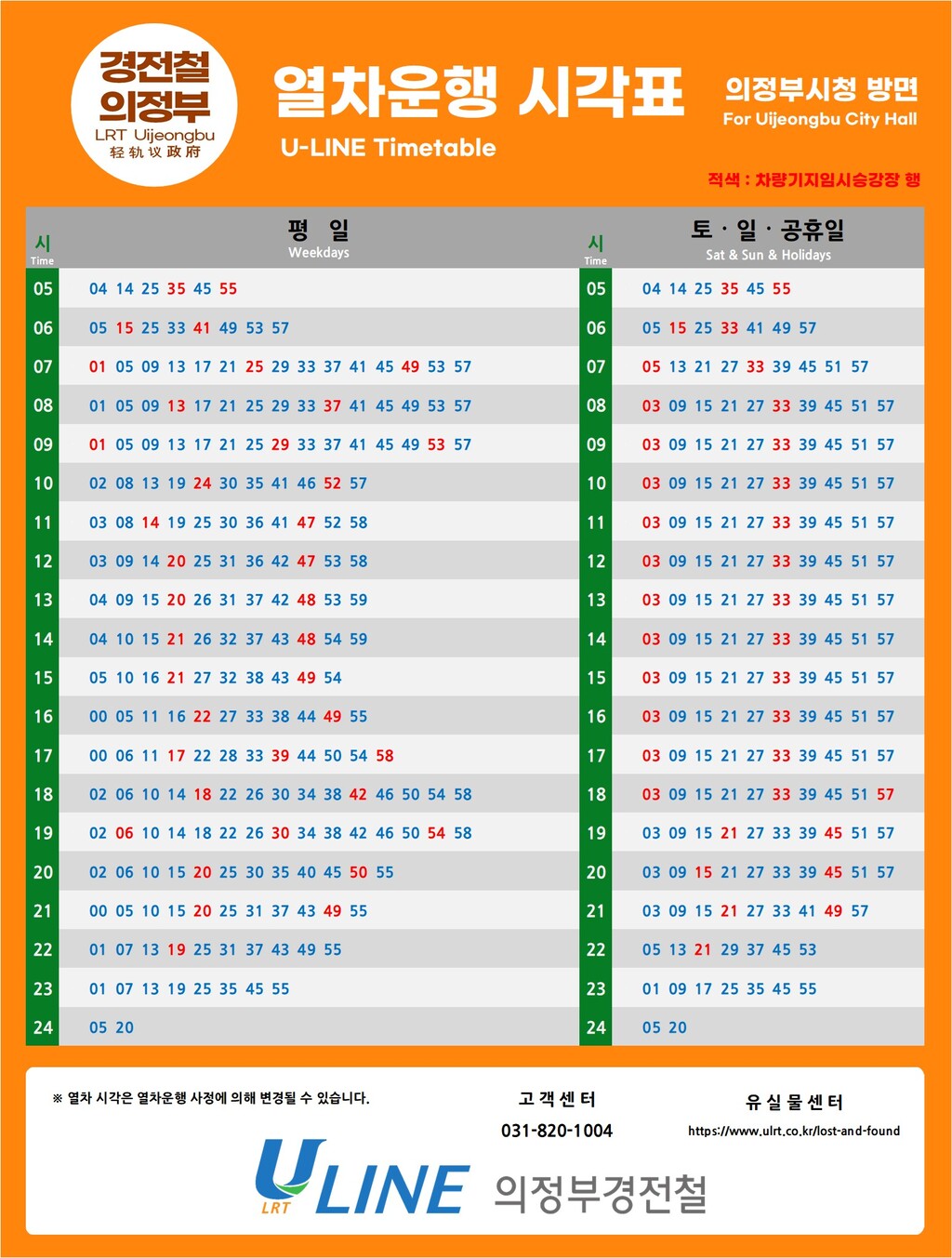 경전철 의정부
LRT Uijeongbu
轻轨议政府

열차운행 시각표
U-LINE Timetable

의정부시청 방면
For Uijeongbu City Hall

적색 : 차량기지임시승강장 행

| 시 Time | 평 일 Weekdays | 시 Time | 토 · 일 · 공휴일 Sat & Sun & Holidays |
|---|---|---|---|
| 05 | 04 14 25 35 45 55 | 05 | 04 14 25 35 45 55 |
| 06 | 05 15 25 33 41 49 53 57 | 06 | 05 15 25 33 41 49 57 |
| 07 | 01 05 09 13 17 21 25 29 33 37 41 45 49 53 57 | 07 | 05 13 21 27 33 39 45 51 57 |
| 08 | 01 05 09 13 17 21 25 29 33 37 41 45 49 53 57 | 08 | 03 09 15 21 27 33 39 45 51 57 |
| 09 | 01 05 09 13 17 21 25 29 33 37 41 45 49 53 57 | 09 | 03 09 15 21 27 33 39 45 51 57 |
| 10 | 02 08 13 19 24 30 35 41 46 52 57 | 10 | 03 09 15 21 27 33 39 45 51 57 |
| 11 | 03 08 14 19 25 30 36 41 47 52 58 | 11 | 03 09 15 21 27 33 39 45 51 57 |
| 12 | 03 09 14 20 25 31 36 42 47 53 58 | 12 | 03 09 15 21 27 33 39 45 51 57 |
| 13 | 04 09 15 20 26 31 37 42 48 53 59 | 13 | 03 09 15 21 27 33 39 45 51 57 |
| 14 | 04 10 15 21 26 32 37 43 48 54 59 | 14 | 03 09 15 21 27 33 39 45 51 57 |
| 15 | 05 10 16 21 27 32 38 43 49 54 | 15 | 03 09 15 21 27 33 39 45 51 57 |
| 16 | 00 05 11 16 22 27 33 38 44 49 55 | 16 | 03 09 15 21 27 33 39 45 51 57 |
| 17 | 00 06 11 17 22 28 33 39 44 50 54 58 | 17 | 03 09 15 21 27 33 39 45 51 57 |
| 18 | 02 06 10 14 18 22 26 30 34 38 42 46 50 54 58 | 18 | 03 09 15 21 27 33 39 45 51 57 |
| 19 | 02 06 10 14 18 22 26 30 34 38 42 46 50 54 58 | 19 | 03 09 15 21 27 33 39 45 51 57 |
| 20 | 02 06 10 15 20 25 30 35 40 45 50 55 | 20 | 03 09 15 21 27 33 39 45 51 57 |
| 21 | 00 05 10 15 20 25 31 37 43 49 55 | 21 | 03 09 15 21 27 33 41 49 57 |
| 22 | 01 07 13 19 25 31 37 43 49 55 | 22 | 05 13 21 29 37 45 53 |
| 23 | 01 07 13 19 25 35 45 55 | 23 | 01 09 17 25 35 45 55 |
| 24 | 05 20 | 24 | 05 20 |

※ 열차 시각은 열차운행 사정에 의해 변경될 수 있습니다.

고객센터
031-820-1004

유실물센터
https://www.ulrt.co.kr/lost-and-found

U LINE LRT 의정부경전철